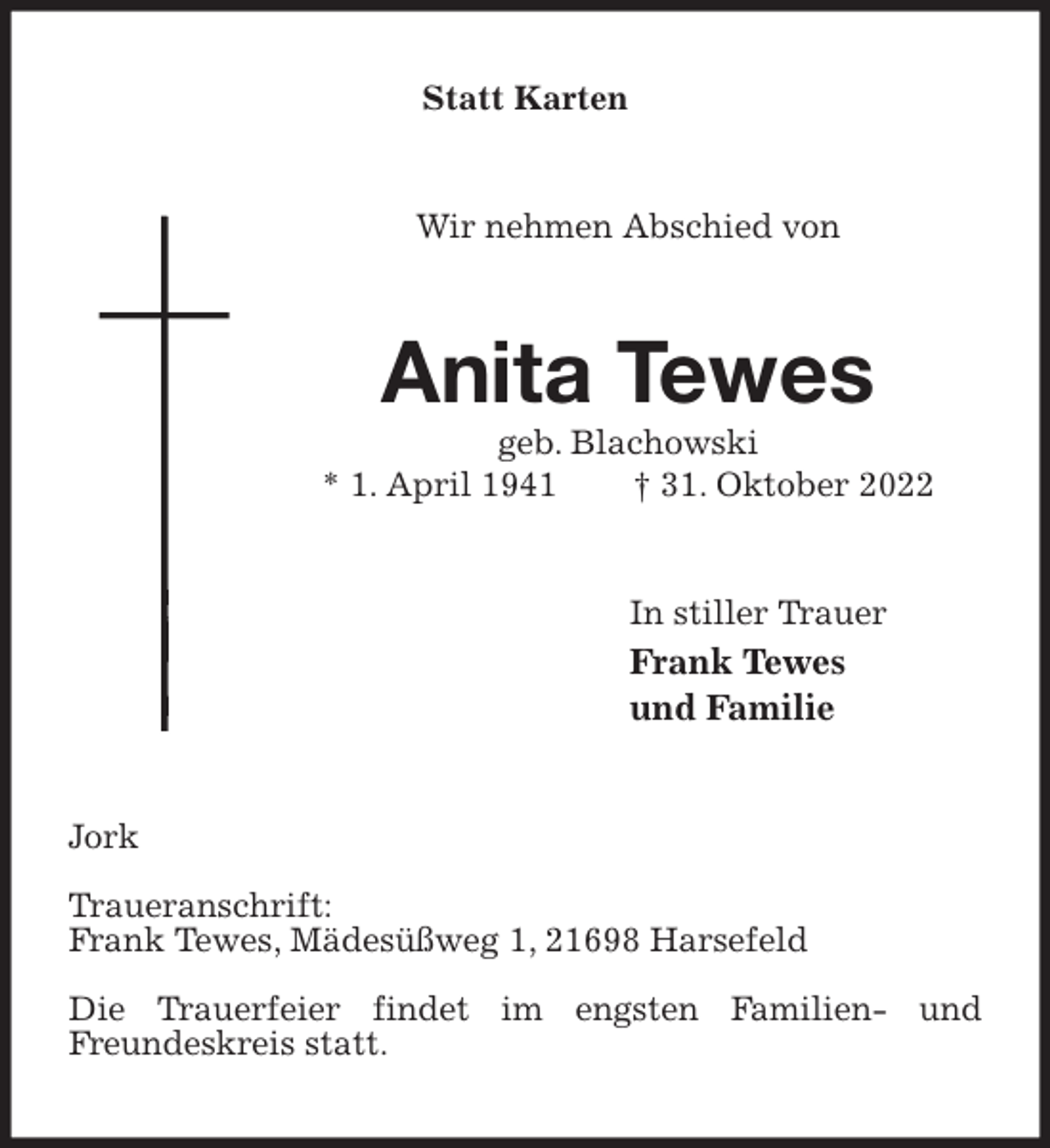 Statt Karten

Wir nehmen Abschied von

Anita Tewes

geb. Blachowski

* 1. April 1941 † 31. Oktober 2022

In stiller Trauer
Frank Tewes
und Familie

Jork

Traueranschrift:
Frank Tewes, Mädesüßweg 1, 21698 Harsefeld

Die Trauerfeier findet im engsten Familien- und Freundeskreis statt.